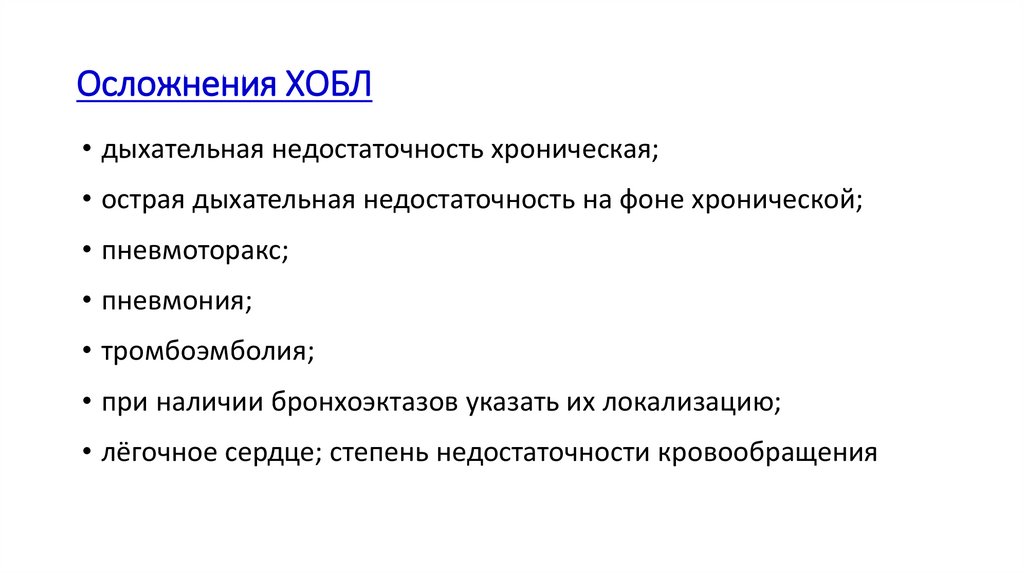 Осложнения ХОБЛ

• дыхательная недостаточность хроническая;
• острая дыхательная недостаточность на фоне хронической;
• пневмоторакс;
• пневмония;
• тромбоэмболия;
• при наличии бронхоэктазов указать их локализацию;
• лёгочное сердце; степень недостаточности кровообращения